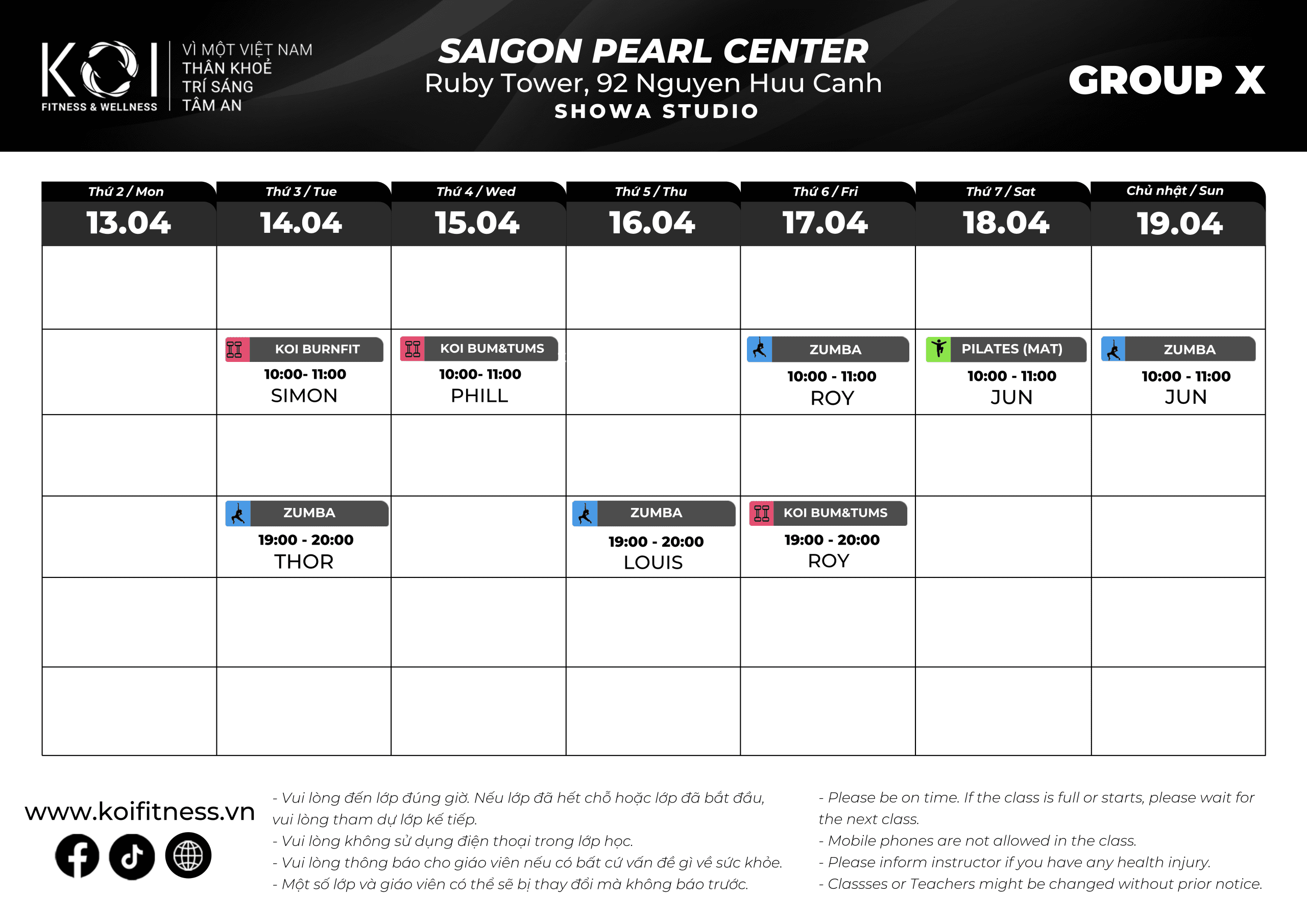 KOI
FITNESS & WELLNESS

VÌ MỘT VIỆT NAM
THÂN KHOẺ
TRÍ SÁNG
TÂM AN

SAIGON PEARL CENTER
Ruby Tower, 92 Nguyen Huu Canh
SHOWA STUDIO

GROUP X

| Thứ 2 / Mon 13.04 | Thứ 3 / Tue 14.04 | Thứ 4 / Wed 15.04 | Thứ 5 / Thu 16.04 | Thứ 6 / Fri 17.04 | Thứ 7 / Sat 18.04 | Chủ nhật / Sun 19.04 |
|---|---|---|---|---|---|---|
| | | | | | | |
| | KOI BURNFIT 10:00- 11:00 SIMON | KOI BUM&TUMS 10:00- 11:00 PHILL | | ZUMBA 10:00 - 11:00 ROY | PILATES (MAT) 10:00 - 11:00 JUN | ZUMBA 10:00 - 11:00 JUN |
| | | | | | | |
| | ZUMBA 19:00 - 20:00 THOR | | ZUMBA 19:00 - 20:00 LOUIS | KOI BUM&TUMS 19:00 - 20:00 ROY | | |
| | | | | | | |
| | | | | | | |

www.koifitness.vn

- Vui lòng đến lớp đúng giờ. Nếu lớp đã hết chỗ hoặc lớp đã bắt đầu, vui lòng tham dự lớp kế tiếp.
- Vui lòng không sử dụng điện thoại trong lớp học.
- Vui lòng thông báo cho giáo viên nếu có bất cứ vấn đề gì về sức khỏe.
- Một số lớp và giáo viên có thể sẽ bị thay đổi mà không báo trước.

- Please be on time. If the class is full or starts, please wait for the next class.
- Mobile phones are not allowed in the class.
- Please inform instructor if you have any health injury.
- Classses or Teachers might be changed without prior notice.